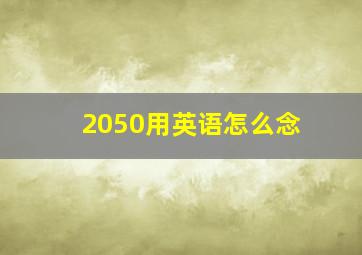 2050用英语怎么念